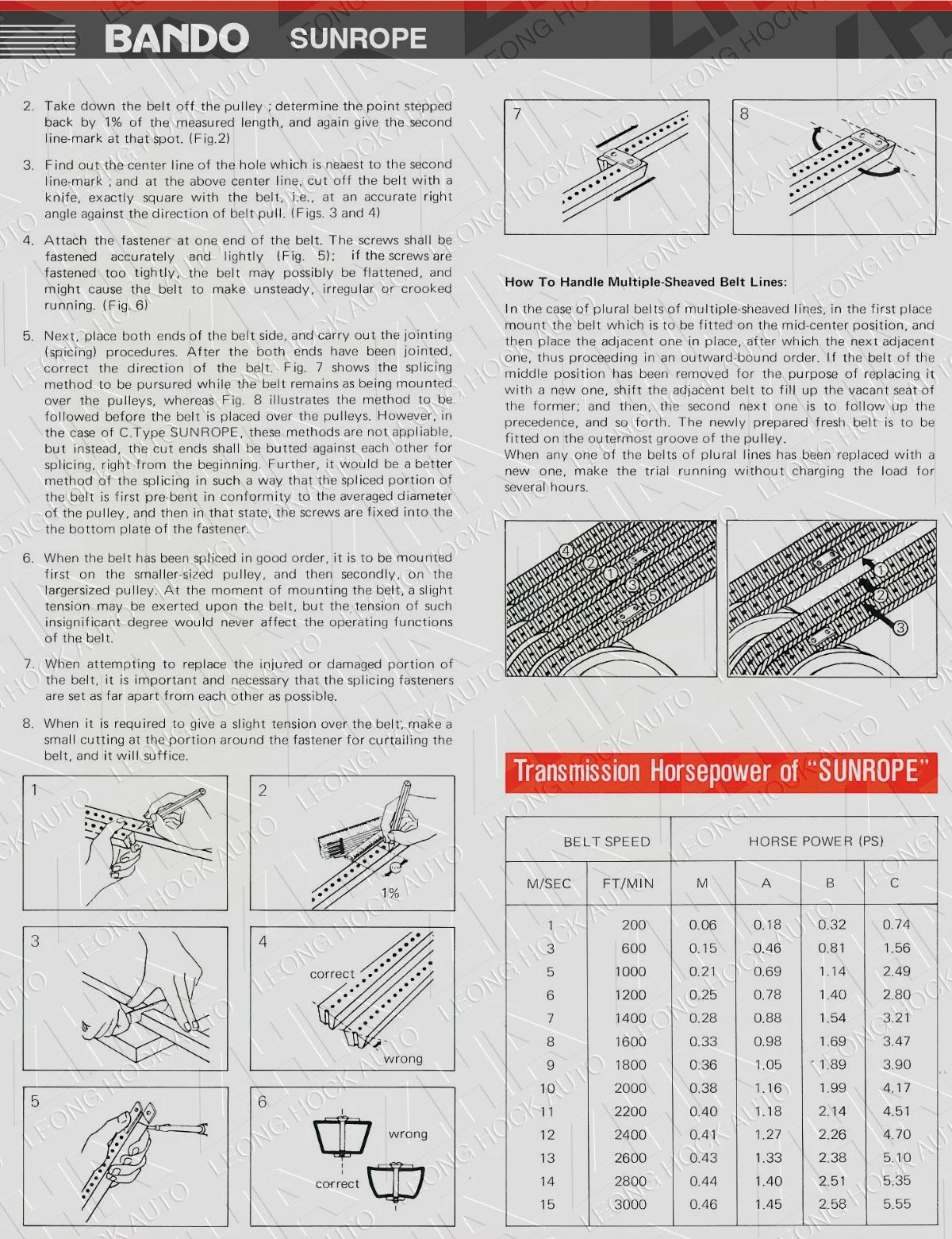 BANDO SUNROPE

2. Take down the belt off the pulley ; determine the point stepped back by 1% of the measured length, and again give the second line-mark at that spot. (Fig.2)

3. Find out the center line of the hole which is neaest to the second line-mark ; and at the above center line, cut off the belt with a knife, exactly square with the belt, i.e., at an accurate right angle against the direction of belt pull. (Figs. 3 and 4)

4. Attach the fastener at one end of the belt. The screws shall be fastened accurately and lightly (Fig. 5); if the screws are fastened too tightly, the belt may possibly be flattened, and might cause the belt to make unsteady, irregular or crooked running. (Fig. 6)

5. Next, place both ends of the belt side, and carry out the jointing (spicing) procedures. After the both ends have been jointed, correct the direction of the belt. Fig. 7 shows the splicing method to be pursured while the belt remains as being mounted over the pulleys, whereas Fig. 8 illustrates the method to be followed before the belt is placed over the pulleys. However, in the case of C.Type SUNROPE, these methods are not appliable, but instead, the cut ends shall be butted against each other for splicing, right from the beginning. Further, it would be a better method of the splicing in such a way that the spliced portion of the belt is first pre-bent in conformity to the averaged diameter of the pulley, and then in that state, the screws are fixed into the the bottom plate of the fastener.

6. When the belt has been spliced in good order, it is to be mounted first on the smaller-sized pulley, and then secondly, on the largersized pulley. At the moment of mounting the belt, a slight tension may be exerted upon the belt, but the tension of such insignificant degree would never affect the operating functions of the belt.

7. When attempting to replace the injured or damaged portion of the belt, it is important and necessary that the splicing fasteners are set as far apart from each other as possible.

8. When it is required to give a slight tension over the belt, make a small cutting at the portion around the fastener for curtailing the belt, and it will suffice.

1

2

1%

3

4

correct

wrong

5

6

wrong

correct

7

8

How To Handle Multiple-Sheaved Belt Lines:

In the case of plural belts of multiple-sheaved lines, in the first place mount the belt which is to be fitted on the mid-center position, and then place the adjacent one in place, after which the next adjacent one, thus proceeding in an outward-bound order. If the belt of the middle position has been removed for the purpose of replacing it with a new one, shift the adjacent belt to fill up the vacant seat of the former; and then, the second next one is to follow up the precedence, and so forth. The newly prepared fresh belt is to be fitted on the outermost groove of the pulley.
When any one of the belts of plural lines has been replaced with a new one, make the trial running without charging the load for several hours.

4 2 1 3 5

1 2 3

Transmission Horsepower of "SUNROPE"

| BELT SPEED | | HORSE POWER (PS) | | | |
|---|---|---|---|---|---|
| M/SEC | FT/MIN | M | A | B | C |
| 1 | 200 | 0.06 | 0.18 | 0.32 | 0.74 |
| 3 | 600 | 0.15 | 0.46 | 0.81 | 1.56 |
| 5 | 1000 | 0.21 | 0.69 | 1.14 | 2.49 |
| 6 | 1200 | 0.25 | 0.78 | 1.40 | 2.80 |
| 7 | 1400 | 0.28 | 0.88 | 1.54 | 3.21 |
| 8 | 1600 | 0.33 | 0.98 | 1.69 | 3.47 |
| 9 | 1800 | 0.36 | 1.05 | 1.89 | 3.90 |
| 10 | 2000 | 0.38 | 1.16 | 1.99 | 4.17 |
| 11 | 2200 | 0.40 | 1.18 | 2.14 | 4.51 |
| 12 | 2400 | 0.41 | 1.27 | 2.26 | 4.70 |
| 13 | 2600 | 0.43 | 1.33 | 2.38 | 5.10 |
| 14 | 2800 | 0.44 | 1.40 | 2.51 | 5.35 |
| 15 | 3000 | 0.46 | 1.45 | 2.58 | 5.55 |

LEONG HOCK AUTO